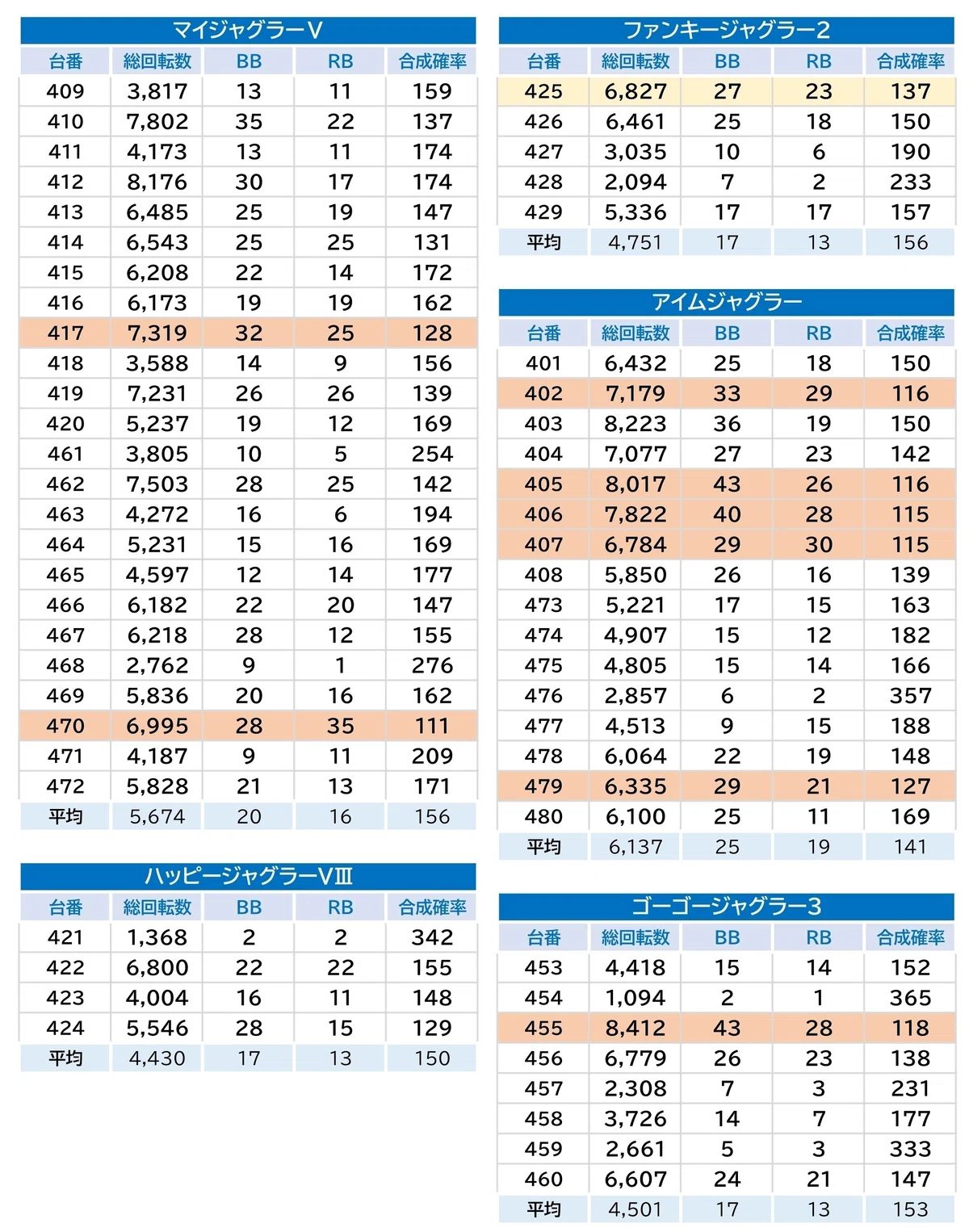 マイジャグラーV

| 台番 | 総回転数 | BB | RB | 合成確率 |
|---|---|---|---|---|
| 409 | 3,817 | 13 | 11 | 159 |
| 410 | 7,802 | 35 | 22 | 137 |
| 411 | 4,173 | 13 | 11 | 174 |
| 412 | 8,176 | 30 | 17 | 174 |
| 413 | 6,485 | 25 | 19 | 147 |
| 414 | 6,543 | 25 | 25 | 131 |
| 415 | 6,208 | 22 | 14 | 172 |
| 416 | 6,173 | 19 | 19 | 162 |
| 417 | 7,319 | 32 | 25 | 128 |
| 418 | 3,588 | 14 | 9 | 156 |
| 419 | 7,231 | 26 | 26 | 139 |
| 420 | 5,237 | 19 | 12 | 169 |
| 461 | 3,805 | 10 | 5 | 254 |
| 462 | 7,503 | 28 | 25 | 142 |
| 463 | 4,272 | 16 | 6 | 194 |
| 464 | 5,231 | 15 | 16 | 169 |
| 465 | 4,597 | 12 | 14 | 177 |
| 466 | 6,182 | 22 | 20 | 147 |
| 467 | 6,218 | 28 | 12 | 155 |
| 468 | 2,762 | 9 | 1 | 276 |
| 469 | 5,836 | 20 | 16 | 162 |
| 470 | 6,995 | 28 | 35 | 111 |
| 471 | 4,187 | 9 | 11 | 209 |
| 472 | 5,828 | 21 | 13 | 171 |
| 平均 | 5,674 | 20 | 16 | 156 |

ハッピージャグラーVⅢ

| 台番 | 総回転数 | BB | RB | 合成確率 |
|---|---|---|---|---|
| 421 | 1,368 | 2 | 2 | 342 |
| 422 | 6,800 | 22 | 22 | 155 |
| 423 | 4,004 | 16 | 11 | 148 |
| 424 | 5,546 | 28 | 15 | 129 |
| 平均 | 4,430 | 17 | 13 | 150 |

ファンキージャグラー2

| 台番 | 総回転数 | BB | RB | 合成確率 |
|---|---|---|---|---|
| 425 | 6,827 | 27 | 23 | 137 |
| 426 | 6,461 | 25 | 18 | 150 |
| 427 | 3,035 | 10 | 6 | 190 |
| 428 | 2,094 | 7 | 2 | 233 |
| 429 | 5,336 | 17 | 17 | 157 |
| 平均 | 4,751 | 17 | 13 | 156 |

アイムジャグラー

| 台番 | 総回転数 | BB | RB | 合成確率 |
|---|---|---|---|---|
| 401 | 6,432 | 25 | 18 | 150 |
| 402 | 7,179 | 33 | 29 | 116 |
| 403 | 8,223 | 36 | 19 | 150 |
| 404 | 7,077 | 27 | 23 | 142 |
| 405 | 8,017 | 43 | 26 | 116 |
| 406 | 7,822 | 40 | 28 | 115 |
| 407 | 6,784 | 29 | 30 | 115 |
| 408 | 5,850 | 26 | 16 | 139 |
| 473 | 5,221 | 17 | 15 | 163 |
| 474 | 4,907 | 15 | 12 | 182 |
| 475 | 4,805 | 15 | 14 | 166 |
| 476 | 2,857 | 6 | 2 | 357 |
| 477 | 4,513 | 9 | 15 | 188 |
| 478 | 6,064 | 22 | 19 | 148 |
| 479 | 6,335 | 29 | 21 | 127 |
| 480 | 6,100 | 25 | 11 | 169 |
| 平均 | 6,137 | 25 | 19 | 141 |

ゴーゴージャグラー3

| 台番 | 総回転数 | BB | RB | 合成確率 |
|---|---|---|---|---|
| 453 | 4,418 | 15 | 14 | 152 |
| 454 | 1,094 | 2 | 1 | 365 |
| 455 | 8,412 | 43 | 28 | 118 |
| 456 | 6,779 | 26 | 23 | 138 |
| 457 | 2,308 | 7 | 3 | 231 |
| 458 | 3,726 | 14 | 7 | 177 |
| 459 | 2,661 | 5 | 3 | 333 |
| 460 | 6,607 | 24 | 21 | 147 |
| 平均 | 4,501 | 17 | 13 | 153 |